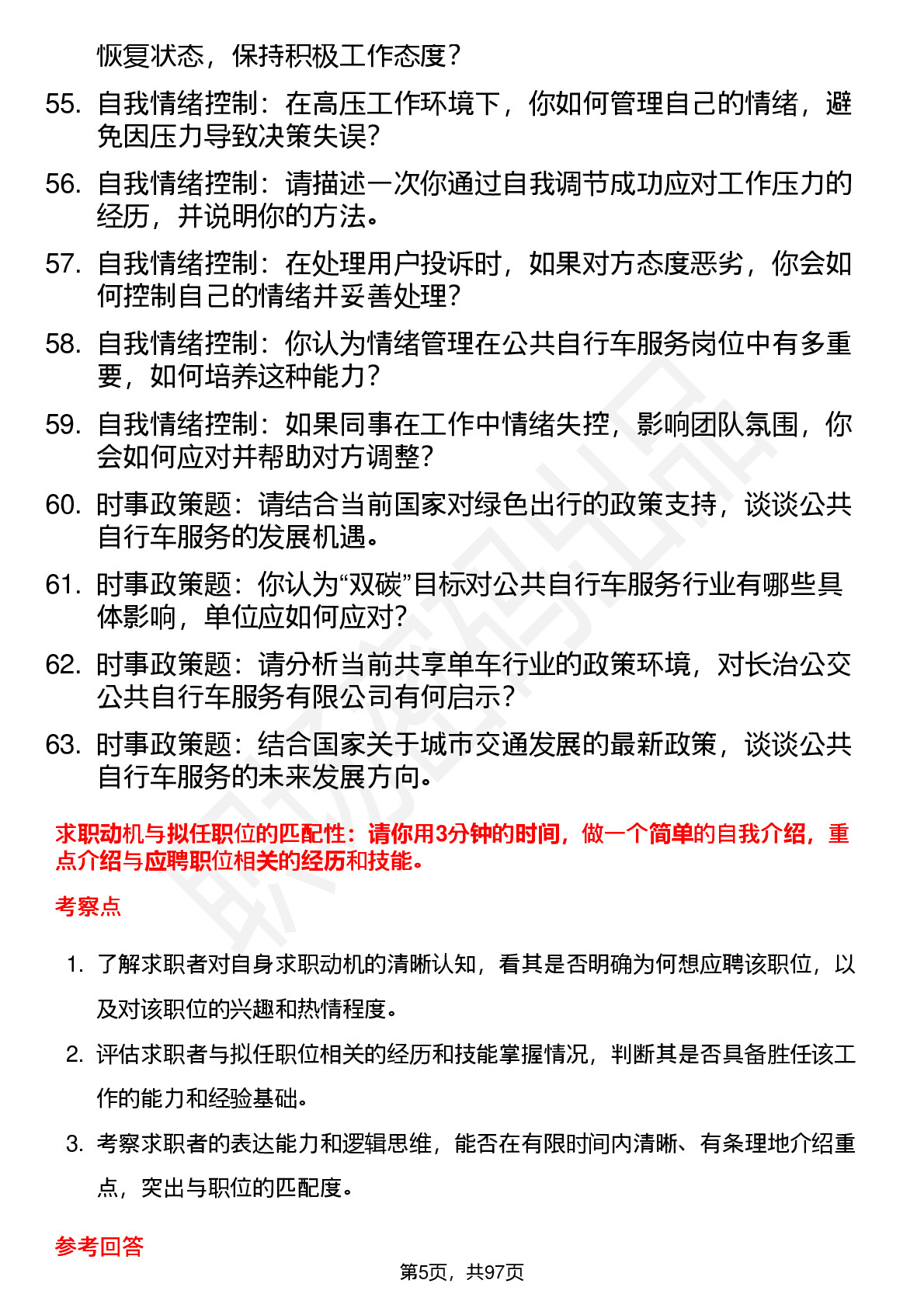 恢复状态，保持积极工作态度？

55. 自我情绪控制：在高压工作环境下，你如何管理自己的情绪，避免因压力导致决策失误？

56. 自我情绪控制：请描述一次你通过自我调节成功应对工作压力的经历，并说明你的方法。

57. 自我情绪控制：在处理用户投诉时，如果对方态度恶劣，你会如何控制自己的情绪并妥善处理？

58. 自我情绪控制：你认为情绪管理在公共自行车服务岗位中有多重要，如何培养这种能力？

59. 自我情绪控制：如果同事在工作中情绪失控，影响团队氛围，你会如何应对并帮助对方调整？

60. 时事政策题：请结合当前国家对绿色出行的政策支持，谈谈公共自行车服务的发展机遇。

61. 时事政策题：你认为“双碳”目标对公共自行车服务行业有哪些具体影响，单位应如何应对？

62. 时事政策题：请分析当前共享单车行业的政策环境，对长治公交公共自行车服务有限公司有何启示？

63. 时事政策题：结合国家关于城市交通发展的最新政策，谈谈公共自行车服务的未来发展方向。

求职动机与拟任职位的匹配性：请你用3分钟的时间，做一个简单的自我介绍，重点介绍与应聘职位相关的经历和技能。

考察点

1. 了解求职者对自身求职动机的清晰认知，看其是否明确为何想应聘该职位，以及对该职位的兴趣和热情程度。

2. 评估求职者与拟任职位相关的经历和技能掌握情况，判断其是否具备胜任该工作的能力和经验基础。

3. 考察求职者的表达能力和逻辑思维，能否在有限时间内清晰、有条理地介绍重点，突出与职位的匹配度。

参考回答

第5页，共97页